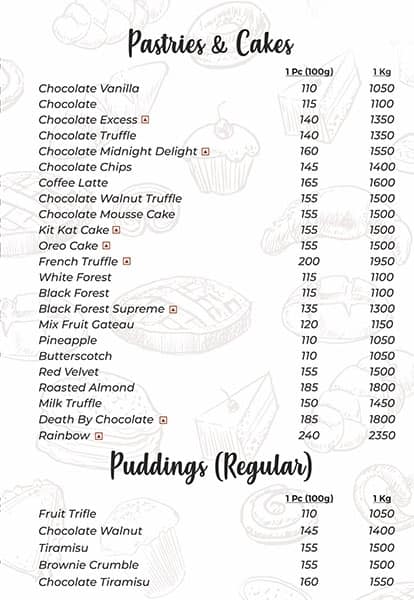 Pastries & Cakes

| | 1 Pc (100g) | 1 Kg |
|---|---|---|
| Chocolate Vanilla | 110 | 1050 |
| Chocolate | 115 | 1100 |
| Chocolate Excess | 140 | 1350 |
| Chocolate Truffle | 140 | 1350 |
| Chocolate Midnight Delight | 160 | 1550 |
| Chocolate Chips | 145 | 1400 |
| Coffee Latte | 165 | 1600 |
| Chocolate Walnut Truffle | 155 | 1500 |
| Chocolate Mousse Cake | 155 | 1500 |
| Kit Kat Cake | 155 | 1500 |
| Oreo Cake | 155 | 1500 |
| French Truffle | 200 | 1950 |
| White Forest | 115 | 1100 |
| Black Forest | 115 | 1100 |
| Black Forest Supreme | 135 | 1300 |
| Mix Fruit Gateau | 120 | 1150 |
| Pineapple | 110 | 1050 |
| Butterscotch | 110 | 1050 |
| Red Velvet | 155 | 1500 |
| Roasted Almond | 185 | 1800 |
| Milk Truffle | 150 | 1450 |
| Death By Chocolate | 185 | 1800 |
| Rainbow | 240 | 2350 |

Puddings (Regular)

| | 1 Pc (100g) | 1 Kg |
|---|---|---|
| Fruit Trifle | 110 | 1050 |
| Chocolate Walnut | 145 | 1400 |
| Tiramisu | 155 | 1500 |
| Brownie Crumble | 155 | 1500 |
| Chocolate Tiramisu | 160 | 1550 |